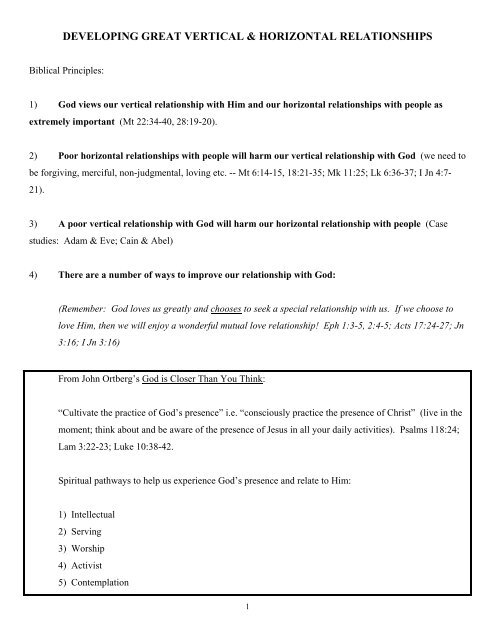 DEVELOPING GREAT VERTICAL & HORIZONTAL RELATIONSHIPS

Biblical Principles:

1) God views our vertical relationship with Him and our horizontal relationships with people as extremely important (Mt 22:34-40, 28:19-20).

2) Poor horizontal relationships with people will harm our vertical relationship with God (we need to be forgiving, merciful, non-judgmental, loving etc. -- Mt 6:14-15, 18:21-35; Mk 11:25; Lk 6:36-37; I Jn 4:7-21).

3) A poor vertical relationship with God will harm our horizontal relationship with people (Case studies: Adam & Eve; Cain & Abel)

4) There are a number of ways to improve our relationship with God:

(Remember: God loves us greatly and chooses to seek a special relationship with us. If we choose to love Him, then we will enjoy a wonderful mutual love relationship! Eph 1:3-5, 2:4-5; Acts 17:24-27; Jn 3:16; I Jn 3:16)

From John Ortberg's God is Closer Than You Think:

"Cultivate the practice of God's presence" i.e. "consciously practice the presence of Christ" (live in the moment; think about and be aware of the presence of Jesus in all your daily activities). Psalms 118:24; Lam 3:22-23; Luke 10:38-42.

Spiritual pathways to help us experience God's presence and relate to Him:

1) Intellectual
2) Serving
3) Worship
4) Activist
5) Contemplation

1